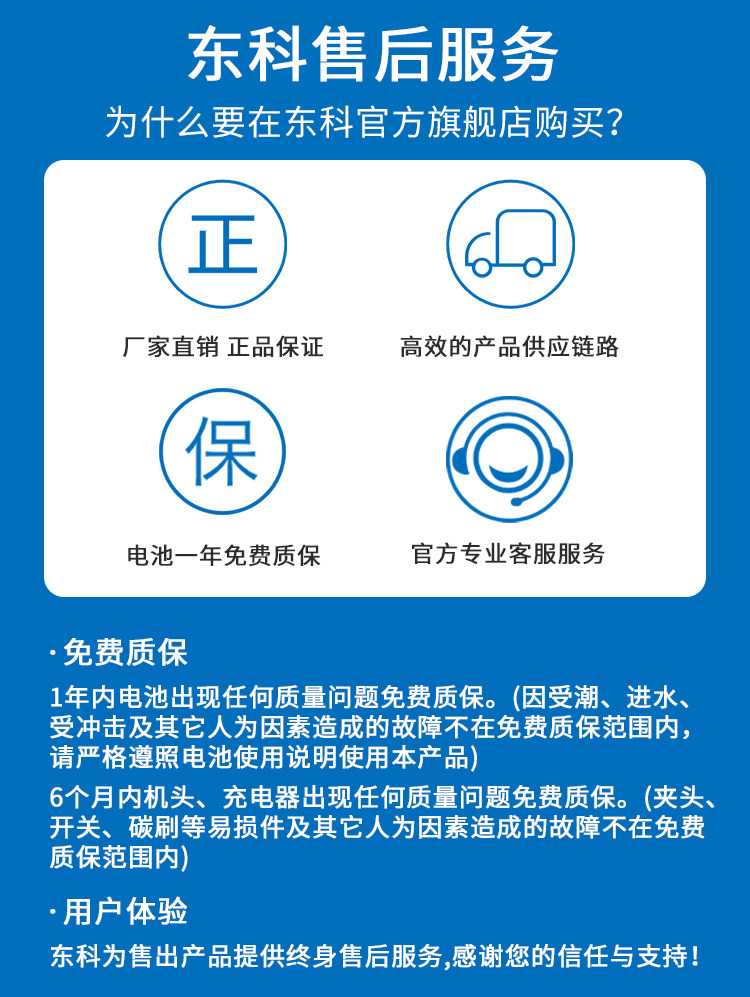 东科售后服务

为什么要在东科官方旗舰店购买?

正

厂家直销 正品保证

高效的产品供应链路

保

电池一年免费质保

官方专业客服服务

· 免费质保

1年内电池出现任何质量问题免费质保。(因受潮、进水、受冲击及其它人为因素造成的故障不在免费质保范围内，请严格遵照电池使用说明使用本产品)

6个月内机头、充电器出现任何质量问题免费质保。(夹头、开关、碳刷等易损件及其它人为因素造成的故障不在免费质保范围内)

· 用户体验

东科为售出产品提供终身售后服务,感谢您的信任与支持!